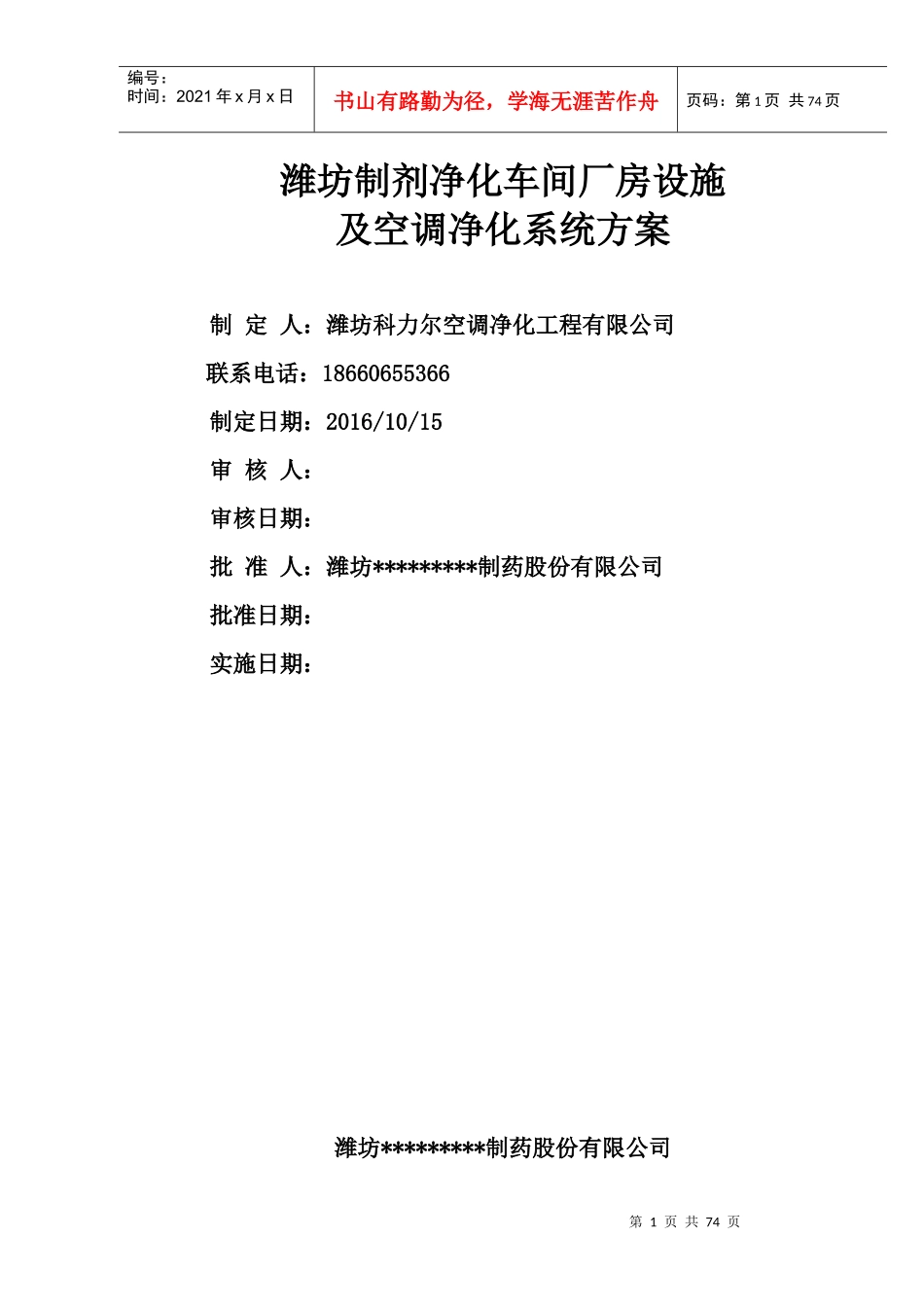 编号：
时间：2021 年 x 月 x 日

书山有路勤为径，学海无涯苦作舟

页码：第 1 页 共 74 页

潍坊制剂净化车间厂房设施
及空调净化系统方案

制 定 人：潍坊科力尔空调净化工程有限公司

联系电话：18660655366

制定日期：2016/10/15

审 核 人：

审核日期：

批 准 人：潍坊*********制药股份有限公司

批准日期：

实施日期：

潍坊*********制药股份有限公司

第 1 页 共 74 页